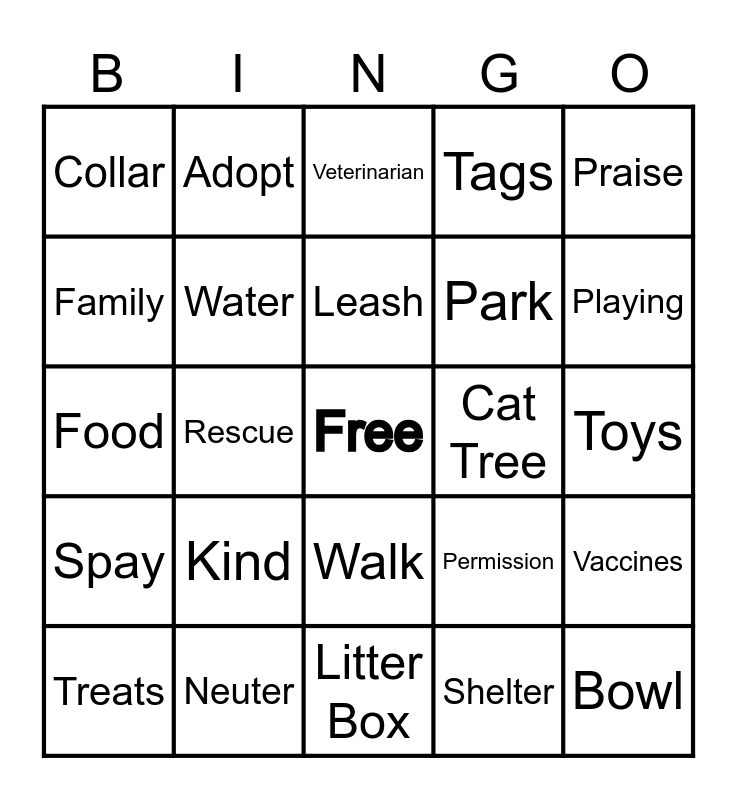 | B | I | N | G | O |
|---|---|---|---|---|
| Collar | Adopt | Veterinarian | Tags | Praise |
| Family | Water | Leash | Park | Playing |
| Food | Rescue | Free | Cat Tree | Toys |
| Spay | Kind | Walk | Permission | Vaccines |
| Treats | Neuter | Litter Box | Shelter | Bowl |